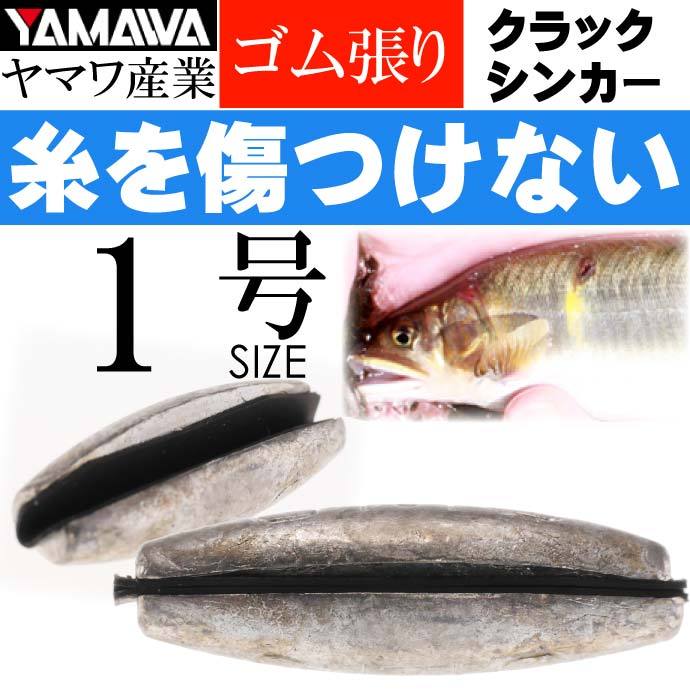 YAMAWA
ヤマワ産業

ゴム張り

クラック
シンカー

糸を傷つけない

1 号
SIZE